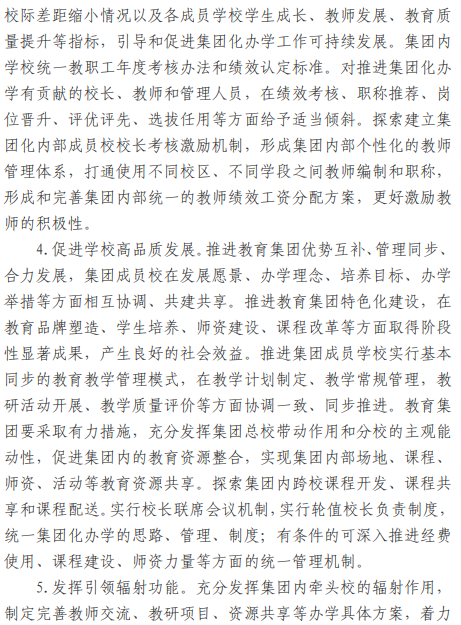 校际差距缩小情况以及各成员学校学生成长、教师发展、教育质量提升等指标，引导和促进集团化办学工作可持续发展。集团内学校统一教职工年度考核办法和绩效认定标准。对推进集团化办学有贡献的校长、教师和管理人员，在绩效考核、职称推荐、岗位晋升、评优评先、选拔任用等方面给予适当倾斜。探索建立集团化内部成员校校长考核激励机制，形成集团内部个性化的教师管理体系，打通使用不同校区、不同学段之间教师编制和职称，形成和完善集团内部统一的教师绩效工资分配方案，更好激励教师的积极性。

4.促进学校高品质发展。推进教育集团优势互补、管理同步、合力发展，集团成员校在发展愿景、办学理念、培养目标、办学举措等方面相互协调、共建共享。推进教育集团特色化建设，在教育品牌塑造、学生培养、师资建设、课程改革等方面取得阶段性显著成果，产生良好的社会效益。推进集团成员学校实行基本同步的教育教学管理模式，在教学计划制定、教学常规管理，教研活动开展、教学质量评价等方面协调一致、同步推进。教育集团要采取有力措施，充分发挥集团总校带动作用和分校的主观能动性，促进集团内的教育资源整合，实现集团内部场地、课程、师资、活动等教育资源共享。探索集团内跨校课程开发、课程共享和课程配送。实行校长联席会议机制，实行轮值校长负责制度，统一集团化办学的思路、管理、制度；有条件的可深入推进经费使用、课程建设、师资力量等方面的统一管理机制。

5.发挥引领辐射功能。充分发挥集团内牵头校的辐射作用，制定完善教师交流、教研项目、资源共享等办学具体方案，着力